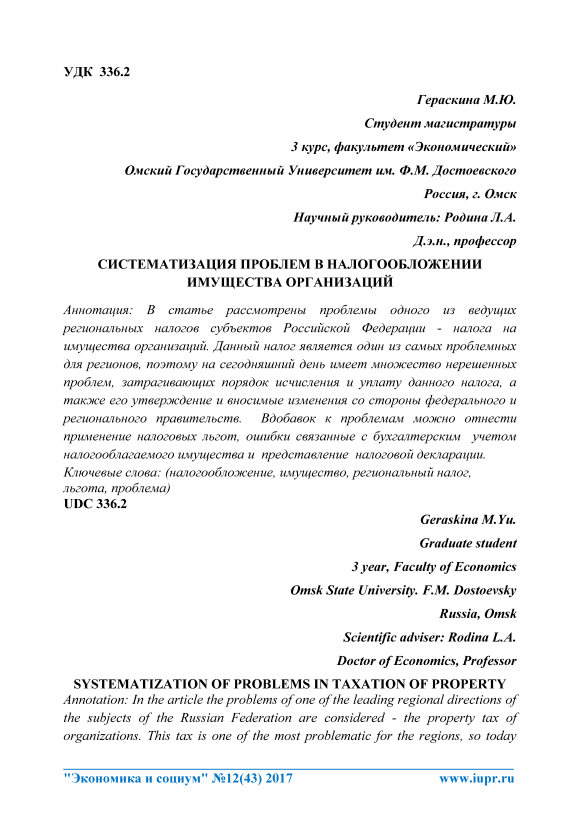 УДК 336.2

Гераскина М.Ю.

Студент магистратуры

3 курс, факультет «Экономический»

Омский Государственный Университет им. Ф.М. Достоевского

Россия, г. Омск

Научный руководитель: Родина Л.А.

Д.э.н., профессор

СИСТЕМАТИЗАЦИЯ ПРОБЛЕМ В НАЛОГООБЛОЖЕНИИ ИМУЩЕСТВА ОРГАНИЗАЦИЙ

Аннотация: В статье рассмотрены проблемы одного из ведущих региональных налогов субъектов Российской Федерации - налога на имущества организаций. Данный налог является один из самых проблемных для регионов, поэтому на сегодняшний день имеет множество нерешенных проблем, затрагивающих порядок исчисления и уплату данного налога, а также его утверждение и вносимые изменения со стороны федерального и регионального правительств. Вдобавок к проблемам можно отнести применение налоговых льгот, ошибки связанные с бухгалтерским учетом налогооблагаемого имущества и представление налоговой декларации.

Ключевые слова: (налогообложение, имущество, региональный налог, льгота, проблема)

UDC 336.2

Geraskina M.Yu.

Graduate student

3 year, Faculty of Economics

Omsk State University. F.M. Dostoevsky

Russia, Omsk

Scientific adviser: Rodina L.A.

Doctor of Economics, Professor

SYSTEMATIZATION OF PROBLEMS IN TAXATION OF PROPERTY

Annotation: In the article the problems of one of the leading regional directions of the subjects of the Russian Federation are considered - the property tax of organizations. This tax is one of the most problematic for the regions, so today

"Экономика и социум" №12(43) 2017 www.iupr.ru